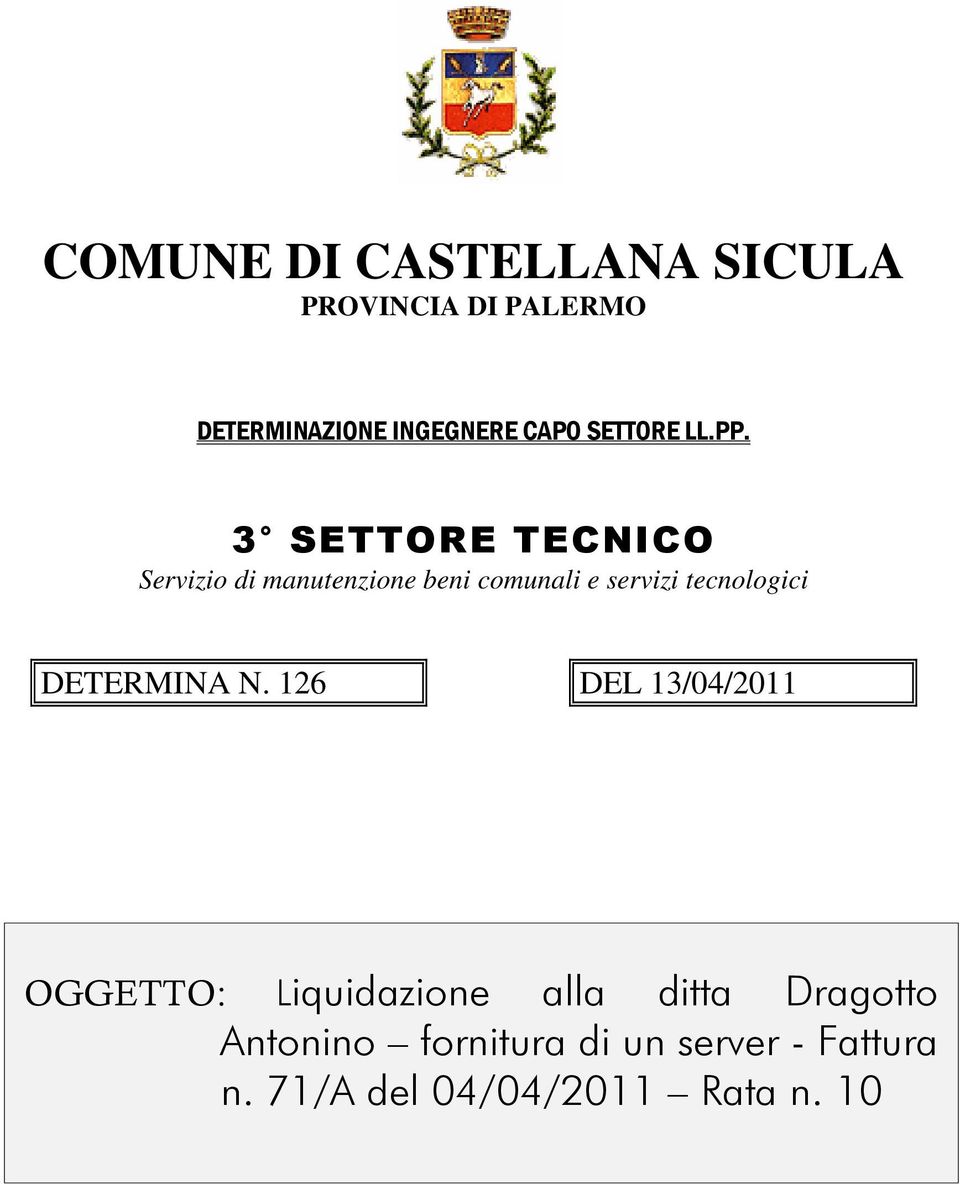 COMUNE DI CASTELLANA SICULA
PROVINCIA DI PALERMO

DETERMINAZIONE INGEGNERE CAPO SETTORE LL.PP.

3° SETTORE TECNICO
Servizio di manutenzione beni comunali e servizi tecnologici

DETERMINA N. 126

DEL 13/04/2011

OGGETTO: Liquidazione alla ditta Dragotto Antonino – fornitura di un server - Fattura n. 71/A del 04/04/2011 – Rata n. 10